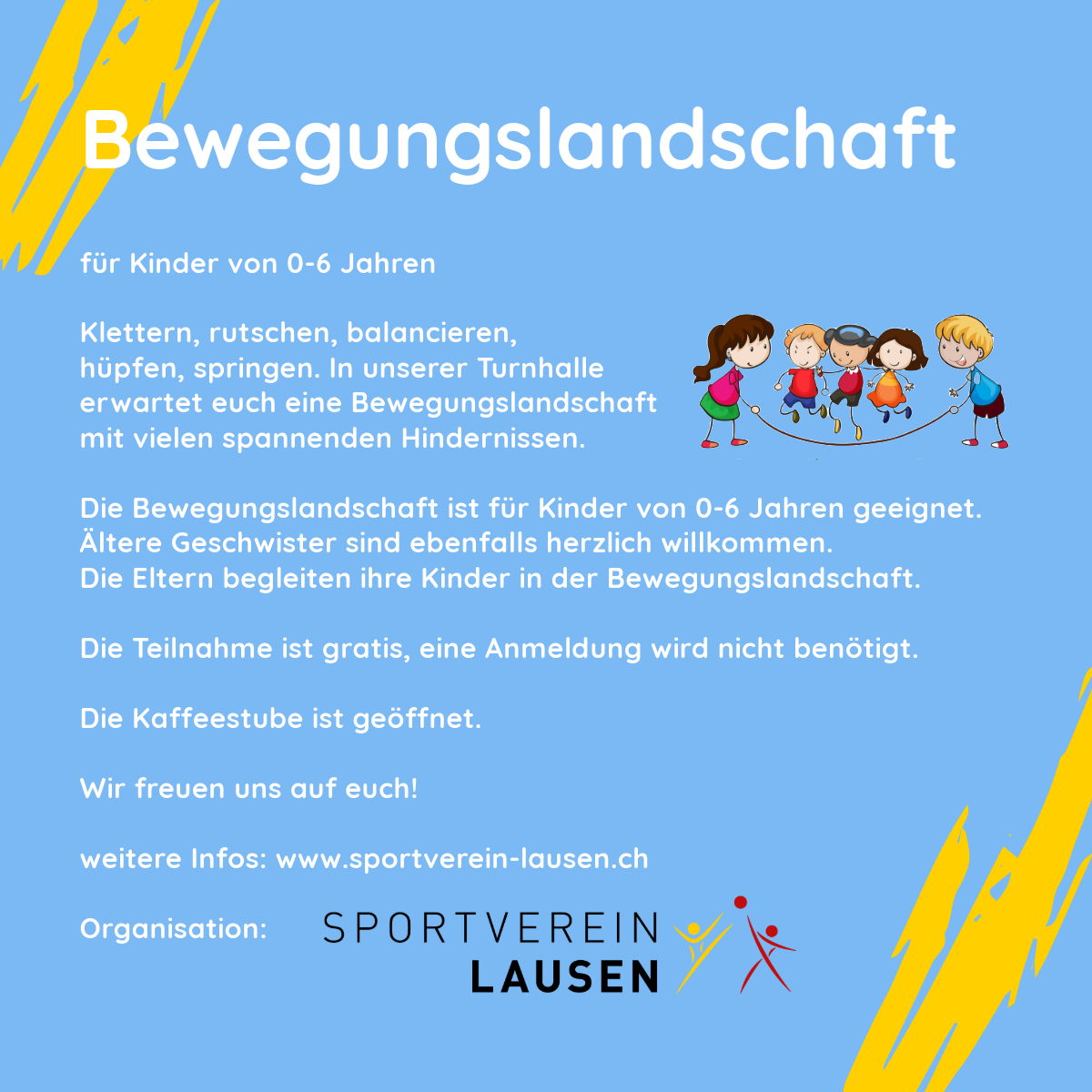 Bewegungslandschaft

für Kinder von 0-6 Jahren

Klettern, rutschen, balancieren, hüpfen, springen. In unserer Turnhalle erwartet euch eine Bewegungslandschaft mit vielen spannenden Hindernissen.

Die Bewegungslandschaft ist für Kinder von 0-6 Jahren geeignet. Ältere Geschwister sind ebenfalls herzlich willkommen. Die Eltern begleiten ihre Kinder in der Bewegungslandschaft.

Die Teilnahme ist gratis, eine Anmeldung wird nicht benötigt.

Die Kaffeestube ist geöffnet.

Wir freuen uns auf euch!

weitere Infos: www.sportverein-lausen.ch

Organisation:

SPORTVEREIN
LAUSEN